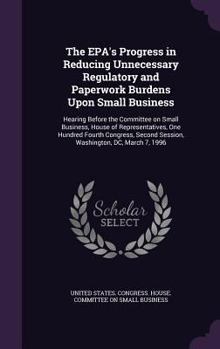 The EPA's Progress in Reducing Unnecessary Regulatory and Paperwork Burdens Upon Small Business

Hearing Before the Committee on Small Business, House of Representatives, One Hundred Fourth Congress, Second Session, Washington, DC, March 7, 1996

Scholar SELECT

UNITED STATES. CONGRESS. HOUSE. COMMITTEE ON SMALL BUSINESS